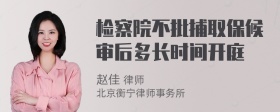 检察院不批捕取保候审后多长时间开庭

赵佳 律师
北京衡宁律师事务所